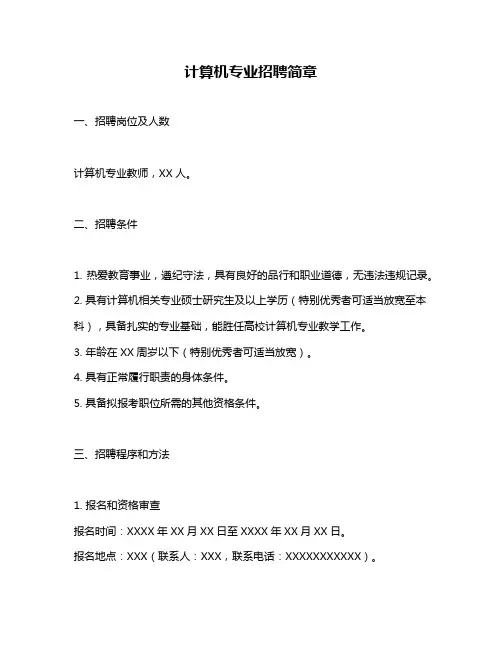 计算机专业招聘简章

一、招聘岗位及人数

计算机专业教师，XX 人。

二、招聘条件

1. 热爱教育事业，遵纪守法，具有良好的品行和职业道德，无违法违规记录。

2. 具有计算机相关专业硕士研究生及以上学历（特别优秀者可适当放宽至本科），具备扎实的专业基础，能胜任高校计算机专业教学工作。

3. 年龄在 XX 周岁以下（特别优秀者可适当放宽）。

4. 具有正常履行职责的身体条件。

5. 具备拟报考职位所需的其他资格条件。

三、招聘程序和方法

1. 报名和资格审查

报名时间：XXXX 年 XX 月 XX 日至 XXXX 年 XX 月 XX 日。

报名地点：XXX（联系人：XXX，联系电话：XXXXXXXXXXX）。